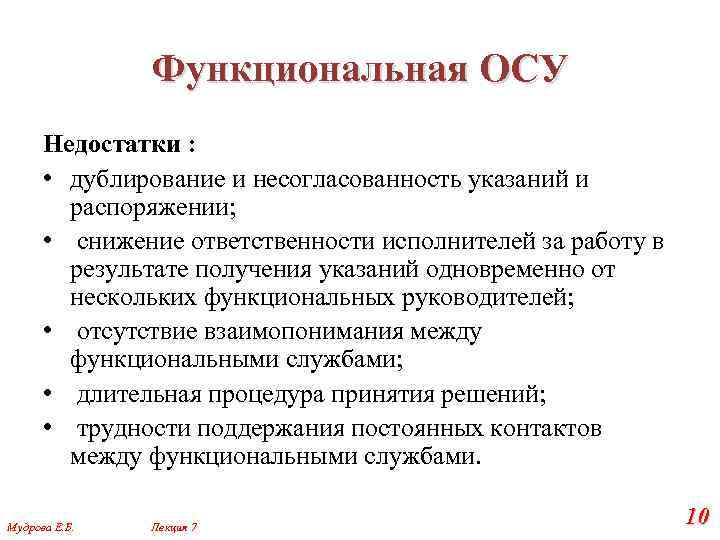 Функциональная ОСУ

Недостатки :

• дублирование и несогласованность указаний и распоряжении;
• снижение ответственности исполнителей за работу в результате получения указаний одновременно от нескольких функциональных руководителей;
• отсутствие взаимопонимания между функциональными службами;
• длительная процедура принятия решений;
• трудности поддержания постоянных контактов между функциональными службами.

Мудрова Е.Б. Лекция 7 10